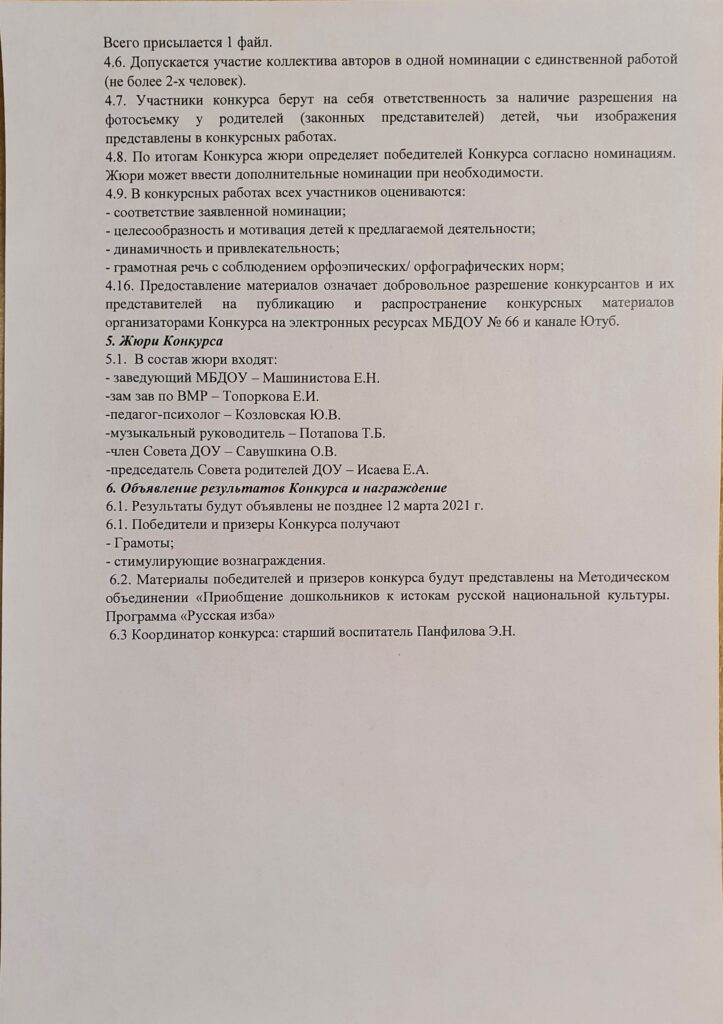 Всего присылается 1 файл.
4.6. Допускается участие коллектива авторов в одной номинации с единственной работой (не более 2-х человек).
4.7. Участники конкурса берут на себя ответственность за наличие разрешения на фотосъемку у родителей (законных представителей) детей, чьи изображения представлены в конкурсных работах.
4.8. По итогам Конкурса жюри определяет победителей Конкурса согласно номинациям. Жюри может ввести дополнительные номинации при необходимости.
4.9. В конкурсных работах всех участников оцениваются:
- соответствие заявленной номинации;
- целесообразность и мотивация детей к предлагаемой деятельности;
- динамичность и привлекательность;
- грамотная речь с соблюдением орфоэпических/ орфографических норм;
4.16. Предоставление материалов означает добровольное разрешение конкурсантов и их представителей на публикацию и распространение конкурсных материалов организаторами Конкурса на электронных ресурсах МБДОУ № 66 и канале Ютуб.
5. Жюри Конкурса
5.1. В состав жюри входят:
- заведующий МБДОУ – Машинистова Е.Н.
-зам зав по ВМР – Топоркова Е.И.
-педагог-психолог – Козловская Ю.В.
-музыкальный руководитель – Потапова Т.Б.
-член Совета ДОУ – Савушкина О.В.
-председатель Совета родителей ДОУ – Исаева Е.А.
6. Объявление результатов Конкурса и награждение
6.1. Результаты будут объявлены не позднее 12 марта 2021 г.
6.1. Победители и призеры Конкурса получают
- Грамоты;
- стимулирующие вознаграждения.
6.2. Материалы победителей и призеров конкурса будут представлены на Методическом объединении «Приобщение дошкольников к истокам русской национальной культуры. Программа «Русская изба»
6.3 Координатор конкурса: старший воспитатель Панфилова Э.Н.